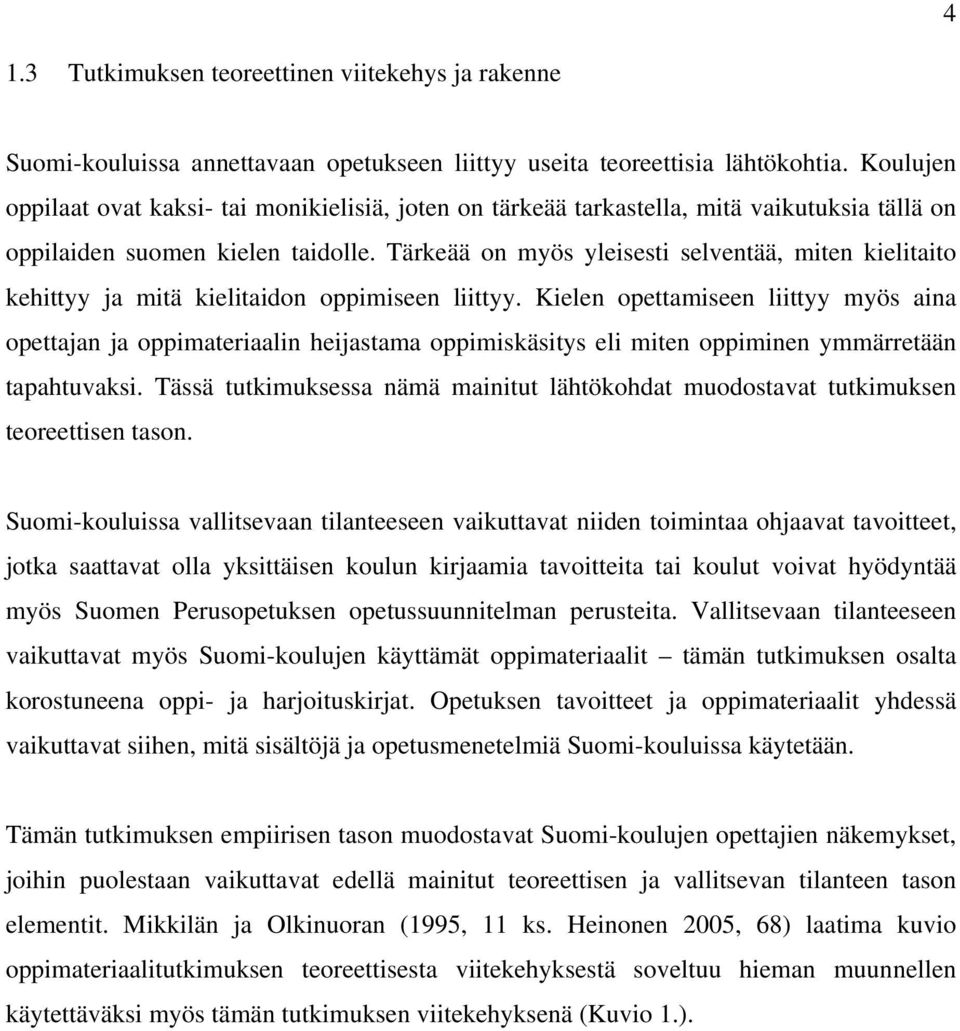 4

1.3 Tutkimuksen teoreettinen viitekehys ja rakenne

Suomi-kouluissa annettavaan opetukseen liittyy useita teoreettisia lähtökohtia. Koulujen oppilaat ovat kaksi- tai monikielisiä, joten on tärkeää tarkastella, mitä vaikutuksia tällä on oppilaiden suomen kielen taidolle. Tärkeää on myös yleisesti selventää, miten kielitaito kehittyy ja mitä kielitaidon oppimiseen liittyy. Kielen opettamiseen liittyy myös aina opettajan ja oppimateriaalin heijastama oppimiskäsitys eli miten oppiminen ymmärretään tapahtuvaksi. Tässä tutkimuksessa nämä mainitut lähtökohdat muodostavat tutkimuksen teoreettisen tason.

Suomi-kouluissa vallitsevaan tilanteeseen vaikuttavat niiden toimintaa ohjaavat tavoitteet, jotka saattavat olla yksittäisen koulun kirjaamia tavoitteita tai koulut voivat hyödyntää myös Suomen Perusopetuksen opetussuunnitelman perusteita. Vallitsevaan tilanteeseen vaikuttavat myös Suomi-koulujen käyttämät oppimateriaalit – tämän tutkimuksen osalta korostuneena oppi- ja harjoituskirjat. Opetuksen tavoitteet ja oppimateriaalit yhdessä vaikuttavat siihen, mitä sisältöjä ja opetusmenetelmiä Suomi-kouluissa käytetään.

Tämän tutkimuksen empiirisen tason muodostavat Suomi-koulujen opettajien näkemykset, joihin puolestaan vaikuttavat edellä mainitut teoreettisen ja vallitsevan tilanteen tason elementit. Mikkilän ja Olkinuoran (1995, 11 ks. Heinonen 2005, 68) laatima kuvio oppimateriaalitutkimuksen teoreettisesta viitekehyksestä soveltuu hieman muunnellen käytettäväksi myös tämän tutkimuksen viitekehyksenä (Kuvio 1.).